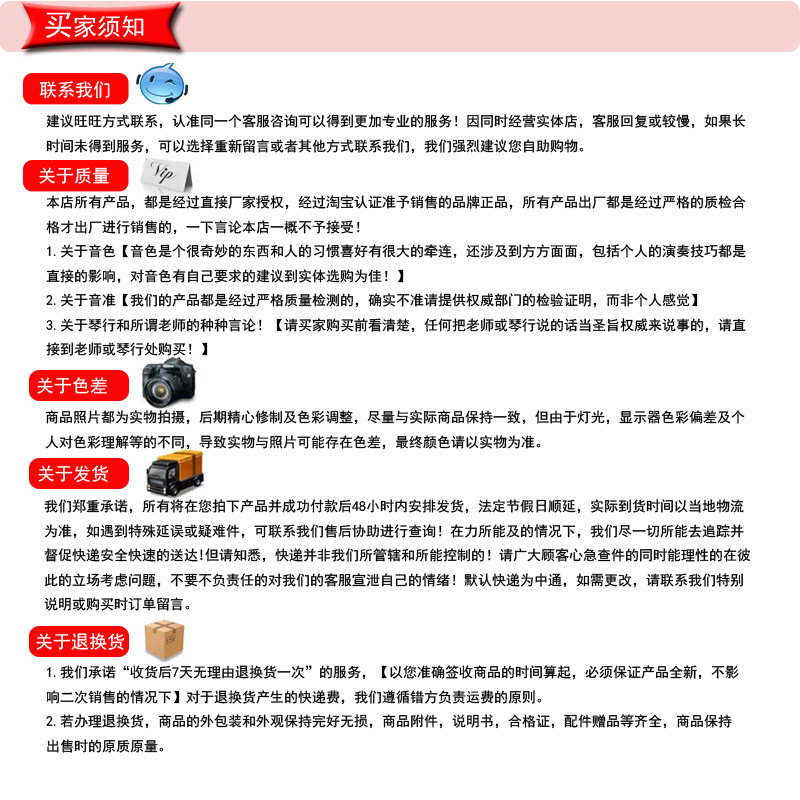 买家须知

联系我们

建议旺旺方式联系，认准同一个客服咨询可以得到更加专业的服务！因同时经营实体店，客服回复或较慢，如果长时间未得到服务，可以选择重新留言或者其他方式联系我们，我们强烈建议您自助购物。

关于质量

Vip

本店所有产品，都是经过直接厂家授权，经过淘宝认证准予销售的品牌正品，所有产品出厂都是经过严格的质检合格才出厂进行销售的，一下言论本店一概不予接受！

1. 关于音色【音色是个很奇妙的东西和人的习惯喜好有很大的牵连，还涉及到方方面面，包括个人的演奏技巧都是直接的影响，对音色有自己要求的建议到实体选购为佳！】

2. 关于音准【我们的产品都是经过严格质量检测的，确实不准请提供权威部门的检验证明，而非个人感觉】

3. 关于琴行和所谓老师的种种言论！【请买家购买前看清楚，任何把老师或琴行说的话当圣旨权威来说事的，请直接到老师或琴行处购买！】

关于色差

商品照片都为实物拍摄，后期精心修制及色彩调整，尽量与实际商品保持一致，但由于灯光，显示器色彩偏差及个人对色彩理解等的不同，导致实物与照片可能存在色差，最终颜色请以实物为准。

关于发货

我们郑重承诺，所有将在您拍下产品并成功付款后48小时内安排发货，法定节假日顺延，实际到货时间以当地物流为准，如遇到特殊延误或疑难件，可联系我们售后协助进行查询！在力所能及的情况下，我们尽一切所能去追踪并督促快递安全快速的送达!但请知悉，快递并非我们所管辖和所能控制的！请广大顾客心急查件的同时能理性的在彼此的立场考虑问题，不要不负责任的对我们的客服宣泄自己的情绪！默认快递为中通，如需更改，请联系我们特别说明或购买时订单留言。

关于退换货

1. 我们承诺“收货后7天无理由退换货一次”的服务，【以您准确签收商品的时间算起，必须保证产品全新，不影响二次销售的情况下】对于退换货产生的快递费，我们遵循错方负责运费的原则。

2. 若办理退换货，商品的外包装和外观保持完好无损，商品附件，说明书，合格证，配件赠品等齐全，商品保持出售时的原质原量。